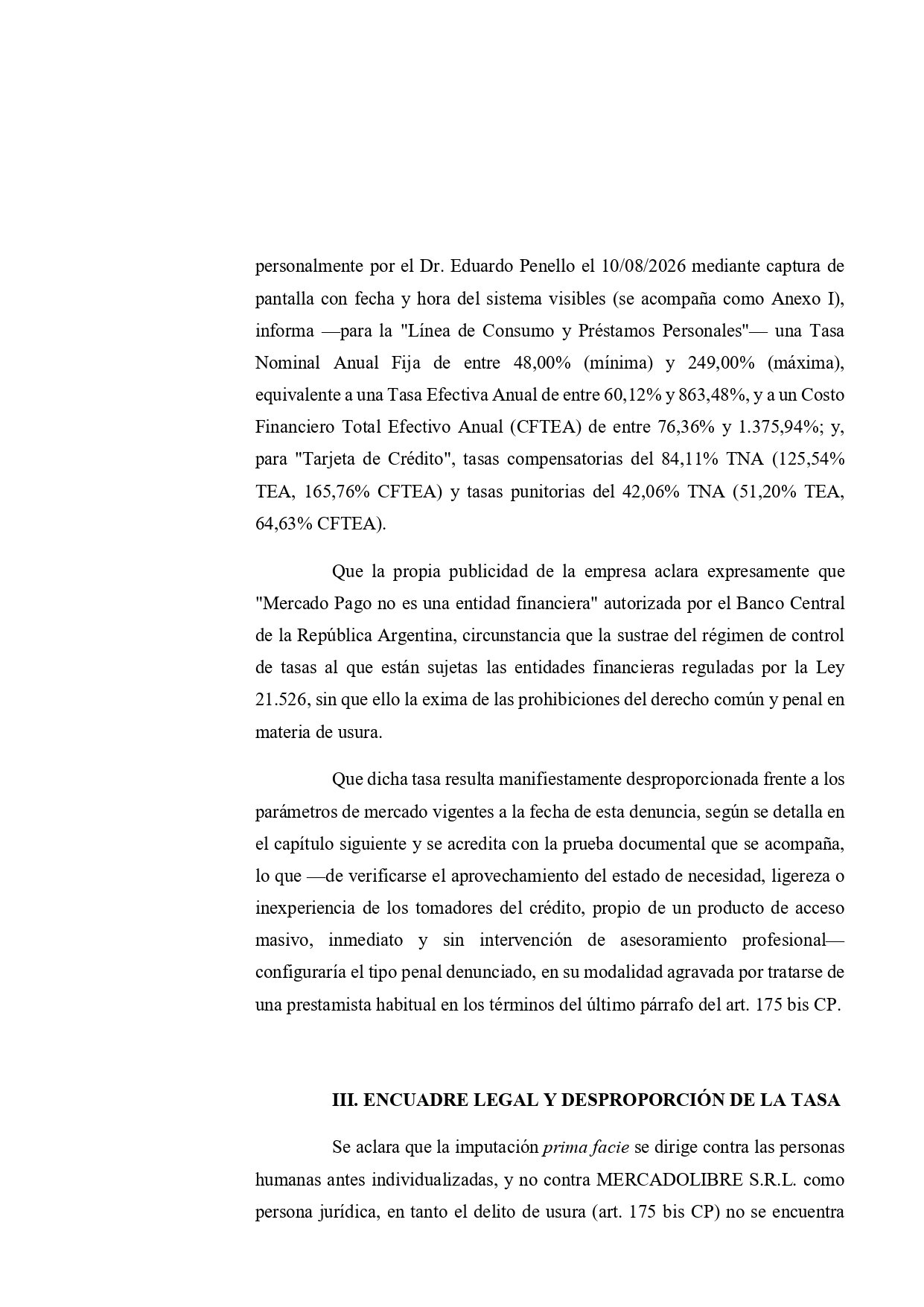 personalmente por el Dr. Eduardo Penello el 10/08/2026 mediante captura de pantalla con fecha y hora del sistema visibles (se acompaña como Anexo I), informa —para la "Línea de Consumo y Préstamos Personales"— una Tasa Nominal Anual Fija de entre 48,00% (mínima) y 249,00% (máxima), equivalente a una Tasa Efectiva Anual de entre 60,12% y 863,48%, y a un Costo Financiero Total Efectivo Anual (CFTEA) de entre 76,36% y 1.375,94%; y, para "Tarjeta de Crédito", tasas compensatorias del 84,11% TNA (125,54% TEA, 165,76% CFTEA) y tasas punitorias del 42,06% TNA (51,20% TEA, 64,63% CFTEA).

Que la propia publicidad de la empresa aclara expresamente que "Mercado Pago no es una entidad financiera" autorizada por el Banco Central de la República Argentina, circunstancia que la sustrae del régimen de control de tasas al que están sujetas las entidades financieras reguladas por la Ley 21.526, sin que ello la exima de las prohibiciones del derecho común y penal en materia de usura.

Que dicha tasa resulta manifiestamente desproporcionada frente a los parámetros de mercado vigentes a la fecha de esta denuncia, según se detalla en el capítulo siguiente y se acredita con la prueba documental que se acompaña, lo que —de verificarse el aprovechamiento del estado de necesidad, ligereza o inexperiencia de los tomadores del crédito, propio de un producto de acceso masivo, inmediato y sin intervención de asesoramiento profesional— configuraría el tipo penal denunciado, en su modalidad agravada por tratarse de una prestamista habitual en los términos del último párrafo del art. 175 bis CP.

III. ENCUADRE LEGAL Y DESPROPORCIÓN DE LA TASA

Se aclara que la imputación prima facie se dirige contra las personas humanas antes individualizadas, y no contra MERCADOLIBRE S.R.L. como persona jurídica, en tanto el delito de usura (art. 175 bis CP) no se encuentra